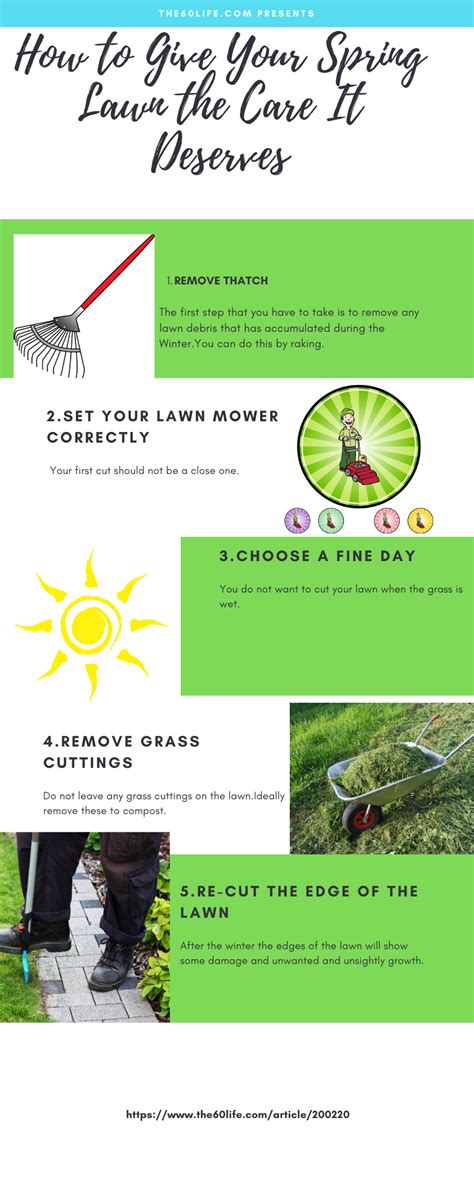 THE60LIFE.COM PRESENTS

How to Give Your Spring Lawn the Care It Deserves

1.REMOVE THATCH

The first step that you have to take is to remove any lawn debris that has accumulated during the Winter.You can do this by raking.

2.SET YOUR LAWN MOWER CORRECTLY

Your first cut should not be a close one.

3.CHOOSE A FINE DAY

You do not want to cut your lawn when the grass is wet.

4.REMOVE GRASS CUTTINGS

Do not leave any grass cuttings on the lawn.Ideally remove these to compost.

5.RE-CUT THE EDGE OF THE LAWN

After the winter the edges of the lawn will show some damage and unwanted and unsightly growth.

https://www.the60life.com/article/200220